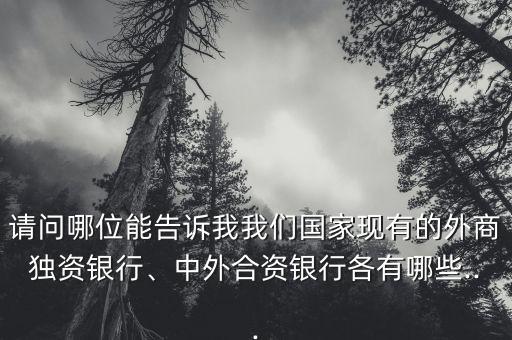 请问哪位能告诉我我们国家现有的外商独资银行、中外合资银行各有哪些..